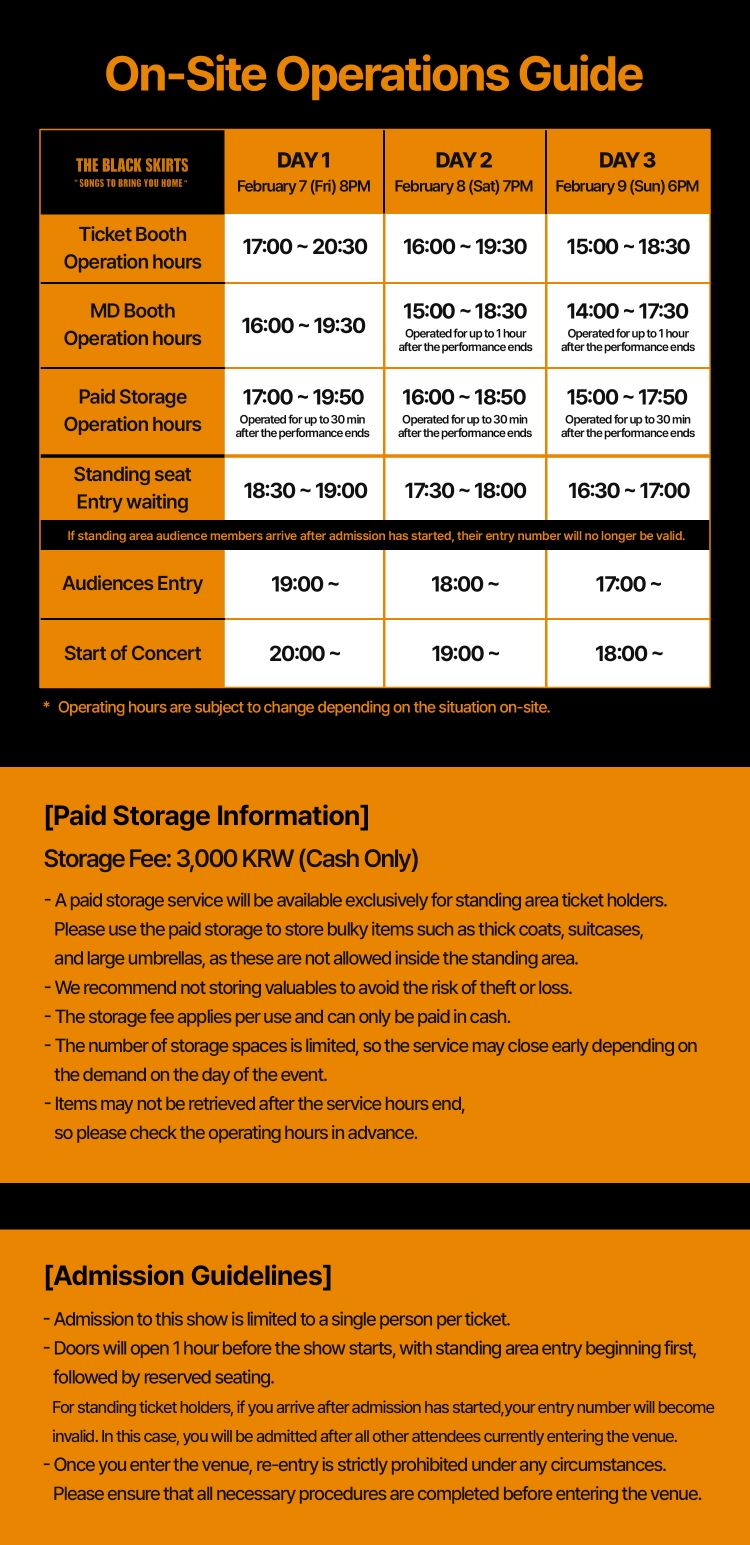 On-Site Operations Guide

| THE BLACK SKIRTS "SONGS TO BRING YOU HOME" | DAY 1 February 7 (Fri) 8PM | DAY 2 February 8 (Sat) 7PM | DAY 3 February 9 (Sun) 6PM |
|---|---|---|---|
| Ticket Booth Operation hours | 17:00 ~ 20:30 | 16:00 ~ 19:30 | 15:00 ~ 18:30 |
| MD Booth Operation hours | 16:00 ~ 19:30 | 15:00 ~ 18:30 Operated for up to 1 hour after the performance ends | 14:00 ~ 17:30 Operated for up to 1 hour after the performance ends |
| Paid Storage Operation hours | 17:00 ~ 19:50 Operated for up to 30 min after the performance ends | 16:00 ~ 18:50 Operated for up to 30 min after the performance ends | 15:00 ~ 17:50 Operated for up to 30 min after the performance ends |
| Standing seat Entry waiting | 18:30 ~ 19:00 | 17:30 ~ 18:00 | 16:30 ~ 17:00 |
| If standing area audience members arrive after admission has started, their entry number will no longer be valid. | | | |
| Audiences Entry | 19:00 ~ | 18:00 ~ | 17:00 ~ |
| Start of Concert | 20:00 ~ | 19:00 ~ | 18:00 ~ |

* Operating hours are subject to change depending on the situation on-site.

[Paid Storage Information]

Storage Fee: 3,000 KRW (Cash Only)

- A paid storage service will be available exclusively for standing area ticket holders. Please use the paid storage to store bulky items such as thick coats, suitcases, and large umbrellas, as these are not allowed inside the standing area.
- We recommend not storing valuables to avoid the risk of theft or loss.
- The storage fee applies per use and can only be paid in cash.
- The number of storage spaces is limited, so the service may close early depending on the demand on the day of the event.
- Items may not be retrieved after the service hours end, so please check the operating hours in advance.

[Admission Guidelines]

- Admission to this show is limited to a single person per ticket.
- Doors will open 1 hour before the show starts, with standing area entry beginning first, followed by reserved seating.
For standing ticket holders, if you arrive after admission has started,your entry number will become invalid. In this case, you will be admitted after all other attendees currently entering the venue.
- Once you enter the venue, re-entry is strictly prohibited under any circumstances. Please ensure that all necessary procedures are completed before entering the venue.